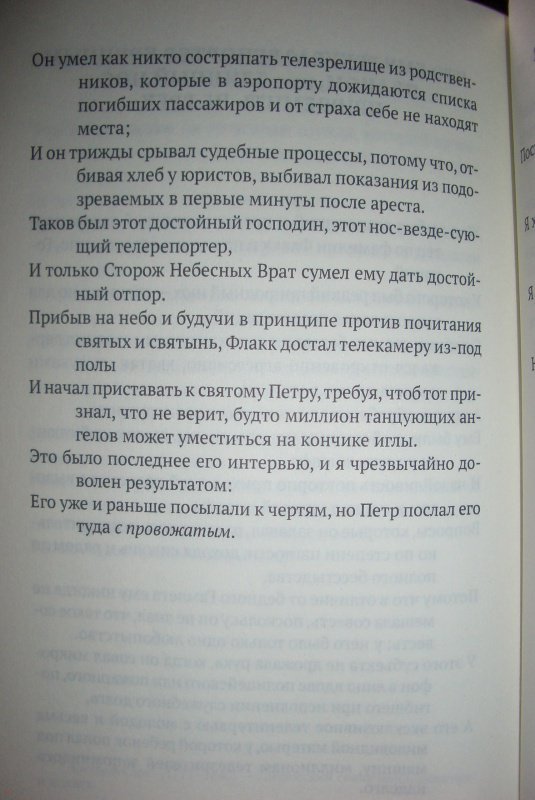 Он умел как никто состряпать телезрелище из родственников, которые в аэропорту дожидаются списка погибших пассажиров и от страха себе не находят места;

И он трижды срывал судебные процессы, потому что, отбивая хлеб у юристов, выбивал показания из подозреваемых в первые минуты после ареста.

Таков был этот достойный господин, этот нос-везде-сующий телерепортер,

И только Сторож Небесных Врат сумел ему дать достойный отпор.

Прибыв на небо и будучи в принципе против почитания святых и святынь, Флакк достал телекамеру из-под полы

И начал приставать к святому Петру, требуя, чтоб тот признал, что не верит, будто миллион танцующих ангелов может уместиться на кончике иглы.

Это было последнее его интервью, и я чрезвычайно доволен результатом:

Его уже и раньше посылали к чертям, но Петр послал его туда с провожатым.